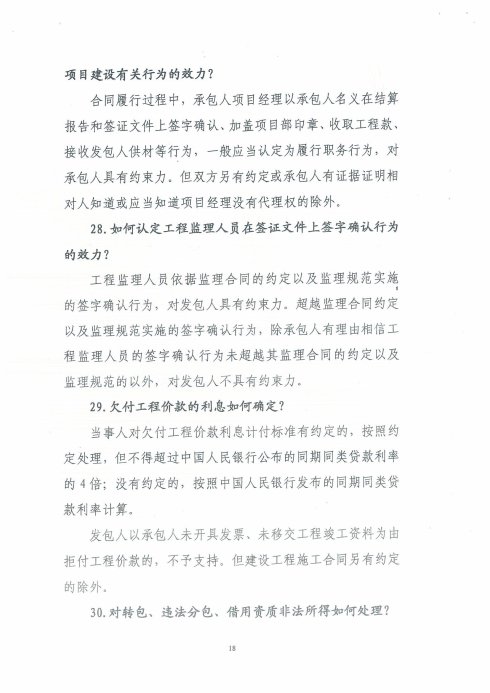 项目建设有关行为的效力？

合同履行过程中，承包人项目经理以承包人名义在结算报告和签证文件上签字确认、加盖项目部印章、收取工程款、接收发包人供材等行为，一般应当认定为履行职务行为，对承包人具有约束力。但双方另有约定或承包人有证据证明相对人知道或应当知道项目经理没有代理权的除外。

28.如何认定工程监理人员在签证文件上签字确认行为的效力？

工程监理人员依据监理合同的约定以及监理规范实施的签字确认行为，对发包人具有约束力。超越监理合同约定以及监理规范实施的签字确认行为，除承包人有理由相信工程监理人员的签字确认行为未超越其监理合同的约定以及监理规范的以外，对发包人不具有约束力。

29.欠付工程价款的利息如何确定？

当事人对欠付工程价款利息计付标准有约定的，按照约定处理，但不得超过中国人民银行公布的同期同类贷款利率的4倍；没有约定的，按照中国人民银行发布的同期同类贷款利率计算。

发包人以承包人未开具发票、未移交工程竣工资料为由拒付工程价款的，不予支持。但建设工程施工合同另有约定的除外。

30.对转包、违法分包、借用资质非法所得如何处理？

18